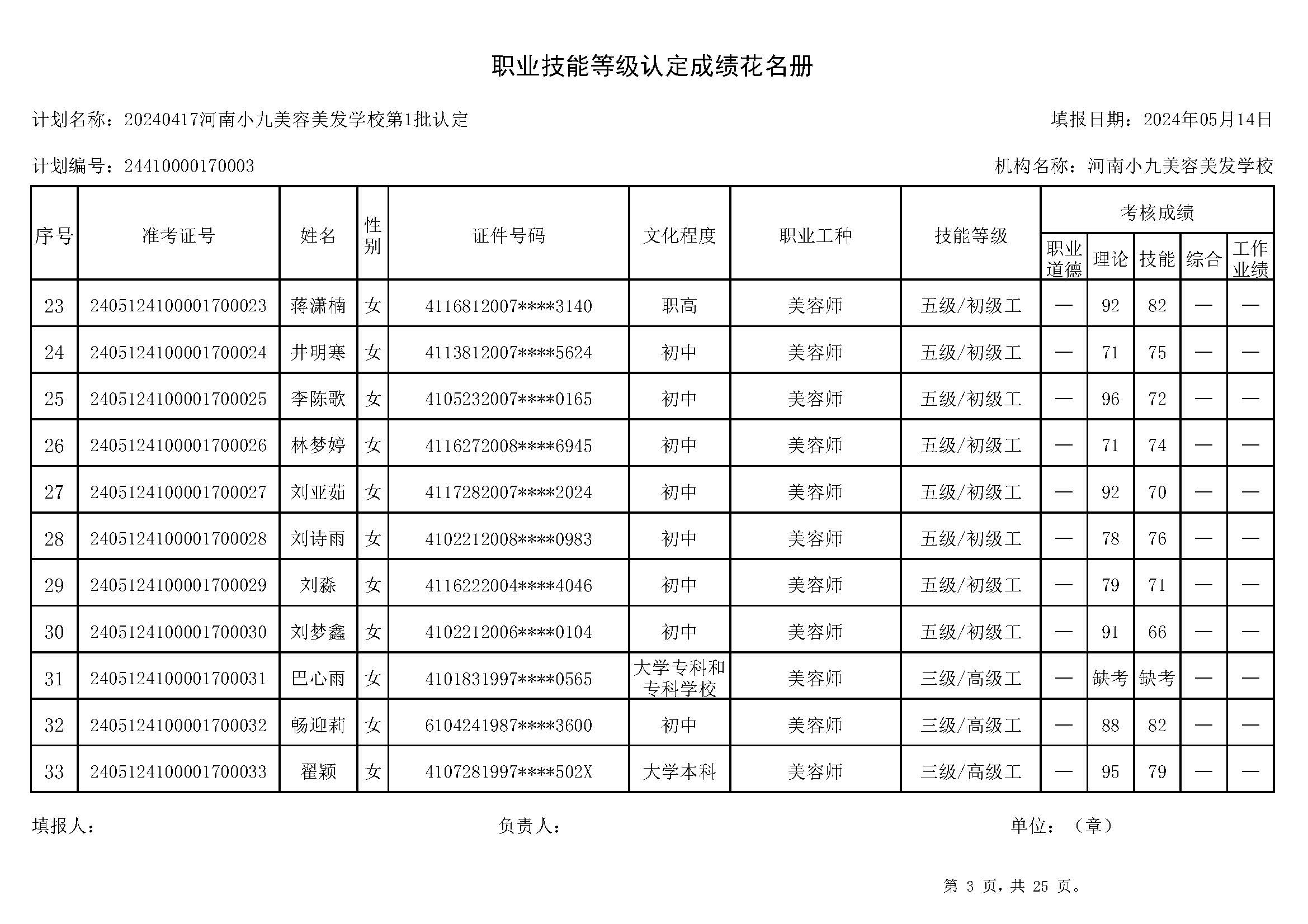 职业技能等级认定成绩花名册

计划名称：20240417河南小九美容美发学校第1批认定

填报日期：2024年05月14日

计划编号：24410000170003

机构名称：河南小九美容美发学校

| 序号 | 准考证号 | 姓名 | 性别 | 证件号码 | 文化程度 | 职业工种 | 技能等级 | 考核成绩 职业道德 | 考核成绩 理论 | 考核成绩 技能 | 考核成绩 综合 | 考核成绩 工作业绩 |
|---|---|---|---|---|---|---|---|---|---|---|---|---|
| 23 | 2405124100001700023 | 蒋潇楠 | 女 | 4116812007****3140 | 职高 | 美容师 | 五级/初级工 | — | 92 | 82 | — | — |
| 24 | 2405124100001700024 | 井明寒 | 女 | 4113812007****5624 | 初中 | 美容师 | 五级/初级工 | — | 71 | 75 | — | — |
| 25 | 2405124100001700025 | 李陈歌 | 女 | 4105232007****0165 | 初中 | 美容师 | 五级/初级工 | — | 96 | 72 | — | — |
| 26 | 2405124100001700026 | 林梦婷 | 女 | 4116272008****6945 | 初中 | 美容师 | 五级/初级工 | — | 71 | 74 | — | — |
| 27 | 2405124100001700027 | 刘亚茹 | 女 | 4117282007****2024 | 初中 | 美容师 | 五级/初级工 | — | 92 | 70 | — | — |
| 28 | 2405124100001700028 | 刘诗雨 | 女 | 4102212008****0983 | 初中 | 美容师 | 五级/初级工 | — | 78 | 76 | — | — |
| 29 | 2405124100001700029 | 刘淼 | 女 | 4116222004****4046 | 初中 | 美容师 | 五级/初级工 | — | 79 | 71 | — | — |
| 30 | 2405124100001700030 | 刘梦鑫 | 女 | 4102212006****0104 | 初中 | 美容师 | 五级/初级工 | — | 91 | 66 | — | — |
| 31 | 2405124100001700031 | 巴心雨 | 女 | 4101831997****0565 | 大学专科和专科学校 | 美容师 | 三级/高级工 | — | 缺考 | 缺考 | — | — |
| 32 | 2405124100001700032 | 畅迎莉 | 女 | 6104241987****3600 | 初中 | 美容师 | 三级/高级工 | — | 88 | 82 | — | — |
| 33 | 2405124100001700033 | 翟颖 | 女 | 4107281997****502X | 大学本科 | 美容师 | 三级/高级工 | — | 95 | 79 | — | — |

填报人：　　负责人：　　单位：（章）

第 3 页，共 25 页。